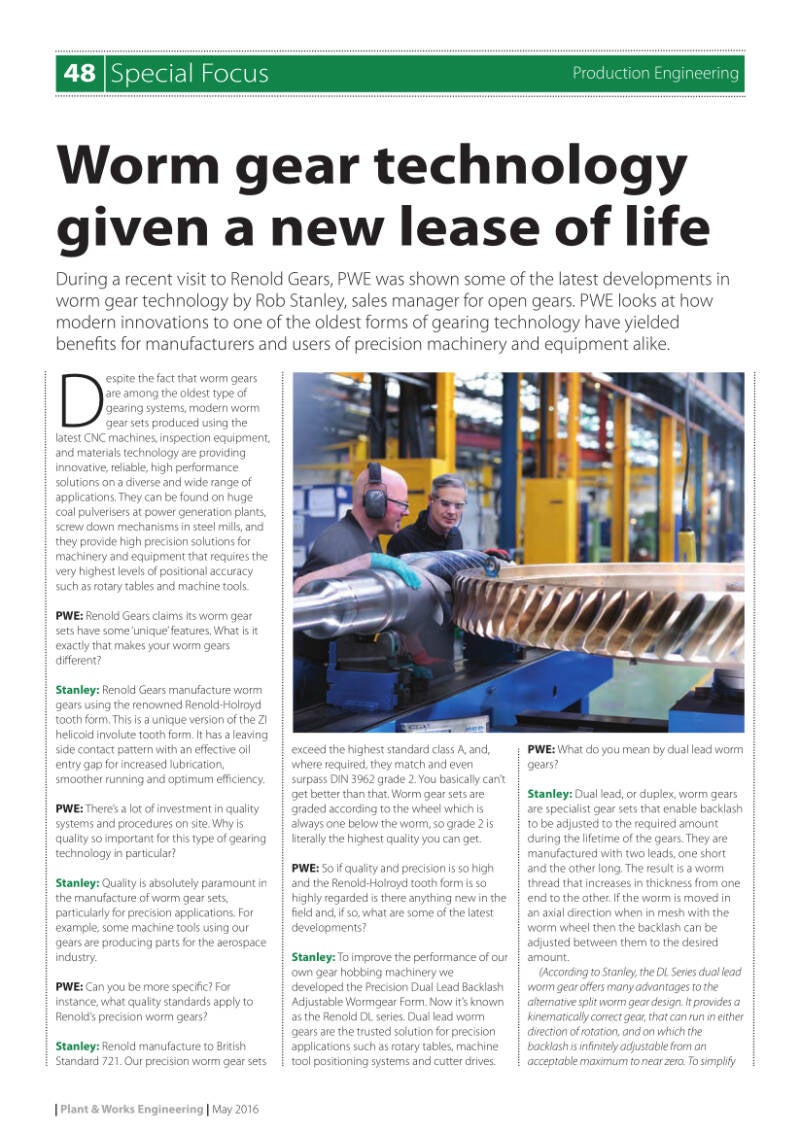 48 Special Focus

Production Engineering

Worm gear technology given a new lease of life

During a recent visit to Renold Gears, PWE was shown some of the latest developments in worm gear technology by Rob Stanley, sales manager for open gears. PWE looks at how modern innovations to one of the oldest forms of gearing technology have yielded benefits for manufacturers and users of precision machinery and equipment alike.

Despite the fact that worm gears are among the oldest type of gearing systems, modern worm gear sets produced using the latest CNC machines, inspection equipment, and materials technology are providing innovative, reliable, high performance solutions on a diverse and wide range of applications. They can be found on huge coal pulverisers at power generation plants, screw down mechanisms in steel mills, and they provide high precision solutions for machinery and equipment that requires the very highest levels of positional accuracy such as rotary tables and machine tools.

PWE: Renold Gears claims its worm gear sets have some 'unique' features. What is it exactly that makes your worm gears different?

Stanley: Renold Gears manufacture worm gears using the renowned Renold-Holroyd tooth form. This is a unique version of the ZI helicoid involute tooth form. It has a leaving side contact pattern with an effective oil entry gap for increased lubrication, smoother running and optimum efficiency.

PWE: There's a lot of investment in quality systems and procedures on site. Why is quality so important for this type of gearing technology in particular?

Stanley: Quality is absolutely paramount in the manufacture of worm gear sets, particularly for precision applications. For example, some machine tools using our gears are producing parts for the aerospace industry.

PWE: Can you be more specific? For instance, what quality standards apply to Renold's precision worm gears?

Stanley: Renold manufacture to British Standard 721. Our precision worm gear sets exceed the highest standard class A, and, where required, they match and even surpass DIN 3962 grade 2. You basically can't get better than that. Worm gear sets are graded according to the wheel which is always one below the worm, so grade 2 is literally the highest quality you can get.

PWE: So if quality and precision is so high and the Renold-Holroyd tooth form is so highly regarded is there anything new in the field and, if so, what are some of the latest developments?

Stanley: To improve the performance of our own gear hobbing machinery we developed the Precision Dual Lead Backlash Adjustable Wormgear Form. Now it's known as the Renold DL series. Dual lead worm gears are the trusted solution for precision applications such as rotary tables, machine tool positioning systems and cutter drives.

PWE: What do you mean by dual lead worm gears?

Stanley: Dual lead, or duplex, worm gears are specialist gear sets that enable backlash to be adjusted to the required amount during the lifetime of the gears. They are manufactured with two leads, one short and the other long. The result is a worm thread that increases in thickness from one end to the other. If the worm is moved in an axial direction when in mesh with the worm wheel then the backlash can be adjusted between them to the desired amount.

(According to Stanley, the DL Series dual lead worm gear offers many advantages to the alternative split worm gear design. It provides a kinematically correct gear, that can run in either direction of rotation, and on which the backlash is infinitely adjustable from an acceptable maximum to near zero. To simplify

| Plant & Works Engineering | May 2016